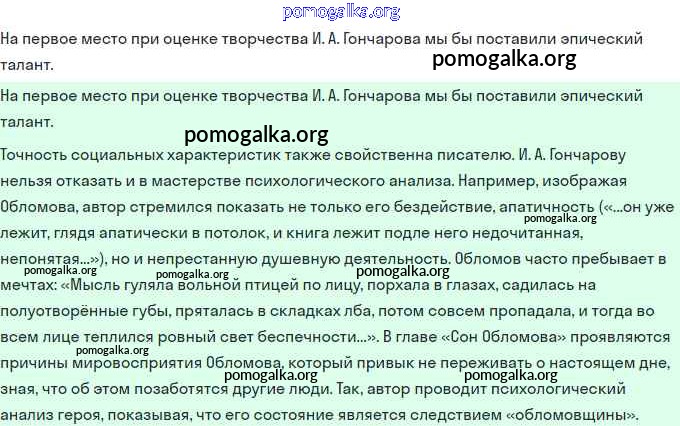 pomogalka.org

На первое место при оценке творчества И. А. Гончарова мы бы поставили эпический талант.

pomogalka.org

На первое место при оценке творчества И. А. Гончарова мы бы поставили эпический талант.

pomogalka.org

Точность социальных характеристик также свойственна писателю. И. А. Гончарову нельзя отказать и в мастерстве психологического анализа. Например, изображая Обломова, автор стремился показать не только его бездействие, апатичность («...он уже лежит, глядя апатически в потолок, и книга лежит подле него недочитанная, непонятая...»), но и непрестанную душевную деятельность. Обломов часто пребывает в мечтах: «Мысль гуляла вольной птицей по лицу, порхала в глазах, садилась на полуотворённые губы, пряталась в складках лба, потом совсем пропадала, и тогда во всем лице теплился ровный свет беспечности...». В главе «Сон Обломова» проявляются причины мировосприятия Обломова, который привык не переживать о настоящем дне, зная, что об этом позаботятся другие люди. Так, автор проводит психологический анализ героя, показывая, что его состояние является следствием «обломовщины».

pomogalka.org pomogalka.org pomogalka.org pomogalka.org pomogalka.org pomogalka.org pomogalka.org